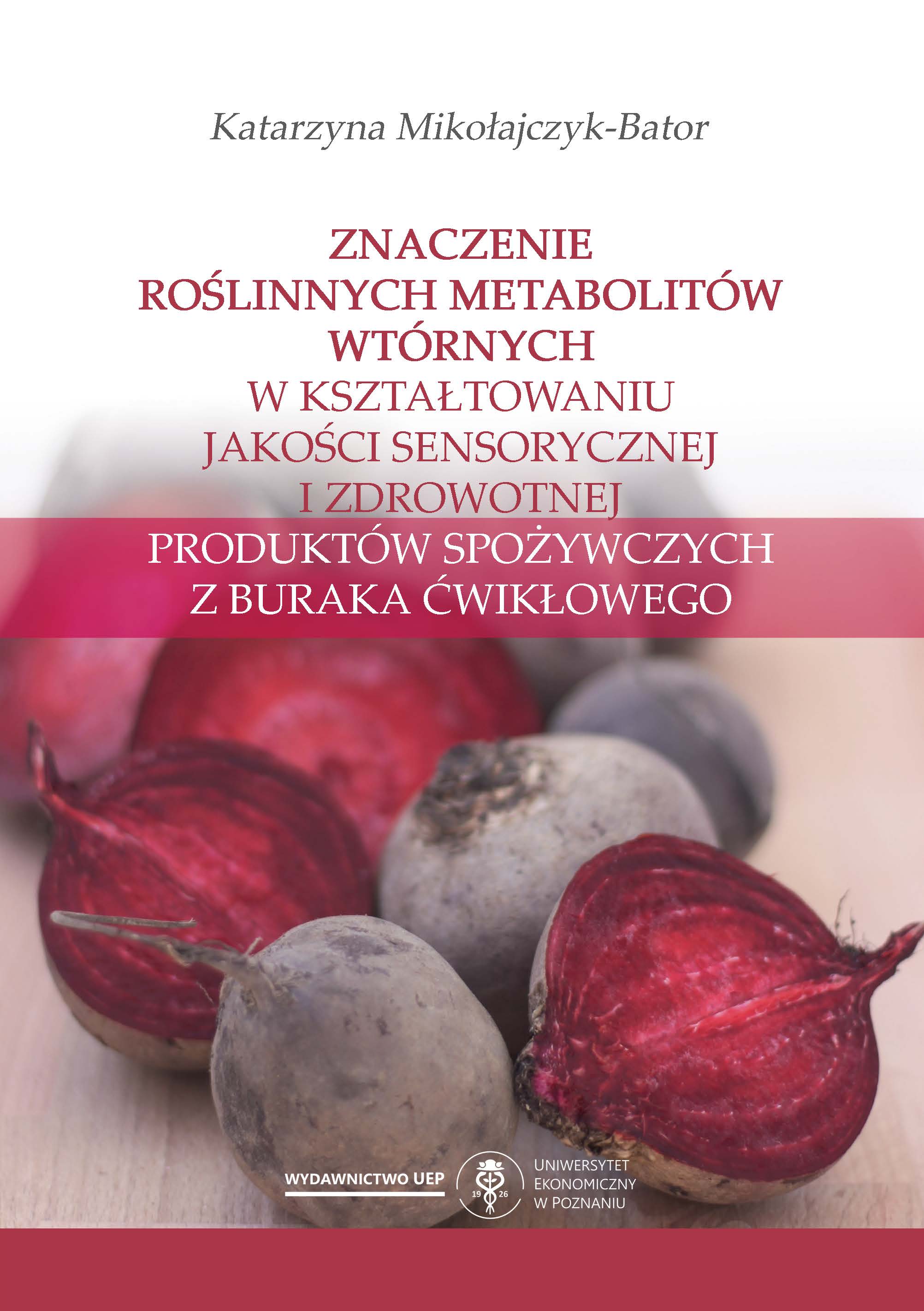 Katarzyna Mikołajczyk-Bator

ZNACZENIE
ROŚLINNYCH METABOLITÓW
WTÓRNYCH
W KSZTAŁTOWANIU
JAKOŚCI SENSORYCZNEJ
I ZDROWOTNEJ
PRODUKTÓW SPOŻYWCZYCH
Z BURAKA ĆWIKŁOWEGO

WYDAWNICTWO UEP

19 26

UNIWERSYTET
EKONOMICZNY
W POZNANIU